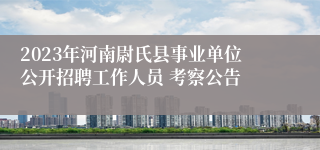 2023年河南尉氏县事业单位公开招聘工作人员 考察公告